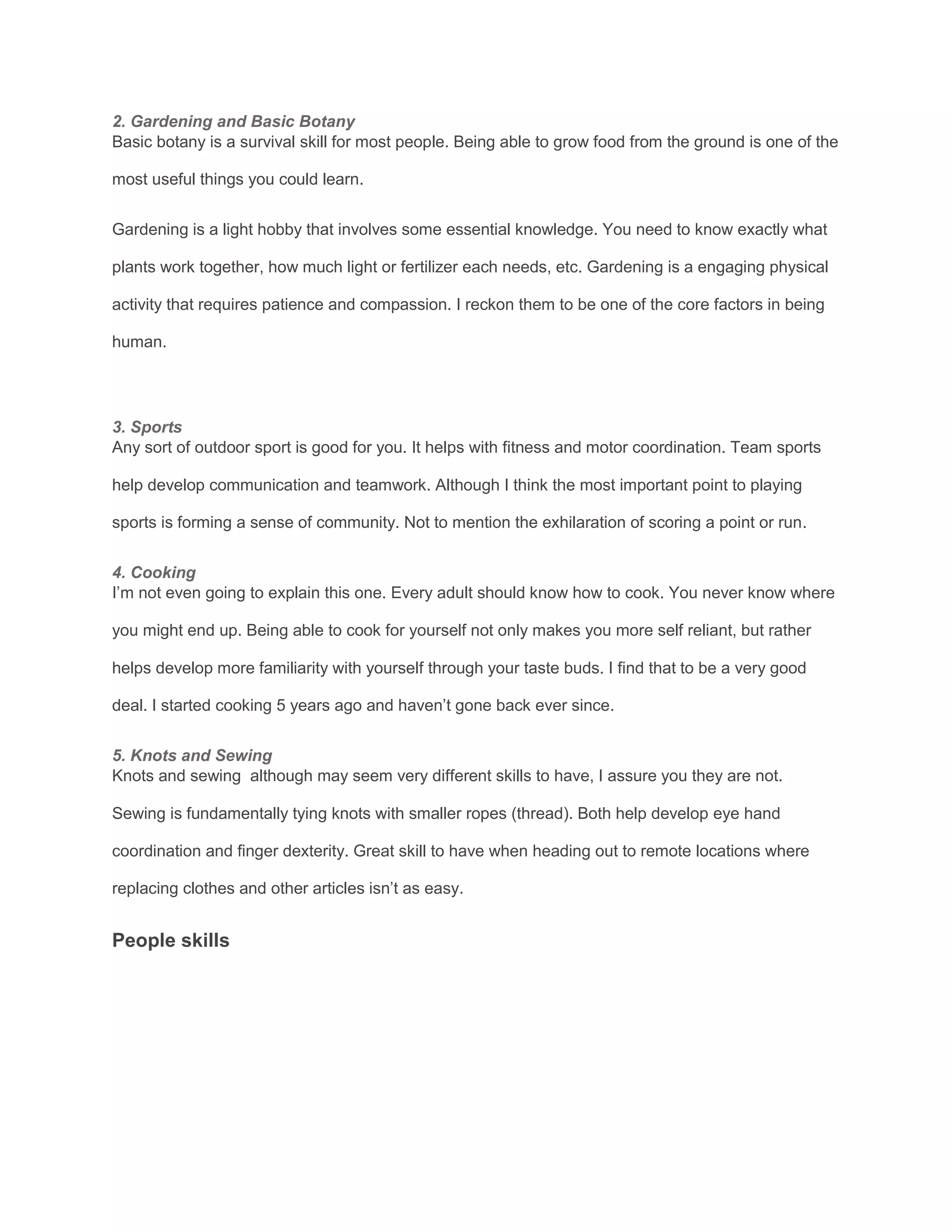 2. Gardening and Basic Botany
Basic botany is a survival skill for most people. Being able to grow food from the ground is one of the most useful things you could learn.

Gardening is a light hobby that involves some essential knowledge. You need to know exactly what plants work together, how much light or fertilizer each needs, etc. Gardening is a engaging physical activity that requires patience and compassion. I reckon them to be one of the core factors in being human.

3. Sports
Any sort of outdoor sport is good for you. It helps with fitness and motor coordination. Team sports help develop communication and teamwork. Although I think the most important point to playing sports is forming a sense of community. Not to mention the exhilaration of scoring a point or run.

4. Cooking
I'm not even going to explain this one. Every adult should know how to cook. You never know where you might end up. Being able to cook for yourself not only makes you more self reliant, but rather helps develop more familiarity with yourself through your taste buds. I find that to be a very good deal. I started cooking 5 years ago and haven't gone back ever since.

5. Knots and Sewing
Knots and sewing  although may seem very different skills to have, I assure you they are not. Sewing is fundamentally tying knots with smaller ropes (thread). Both help develop eye hand coordination and finger dexterity. Great skill to have when heading out to remote locations where replacing clothes and other articles isn't as easy.

People skills